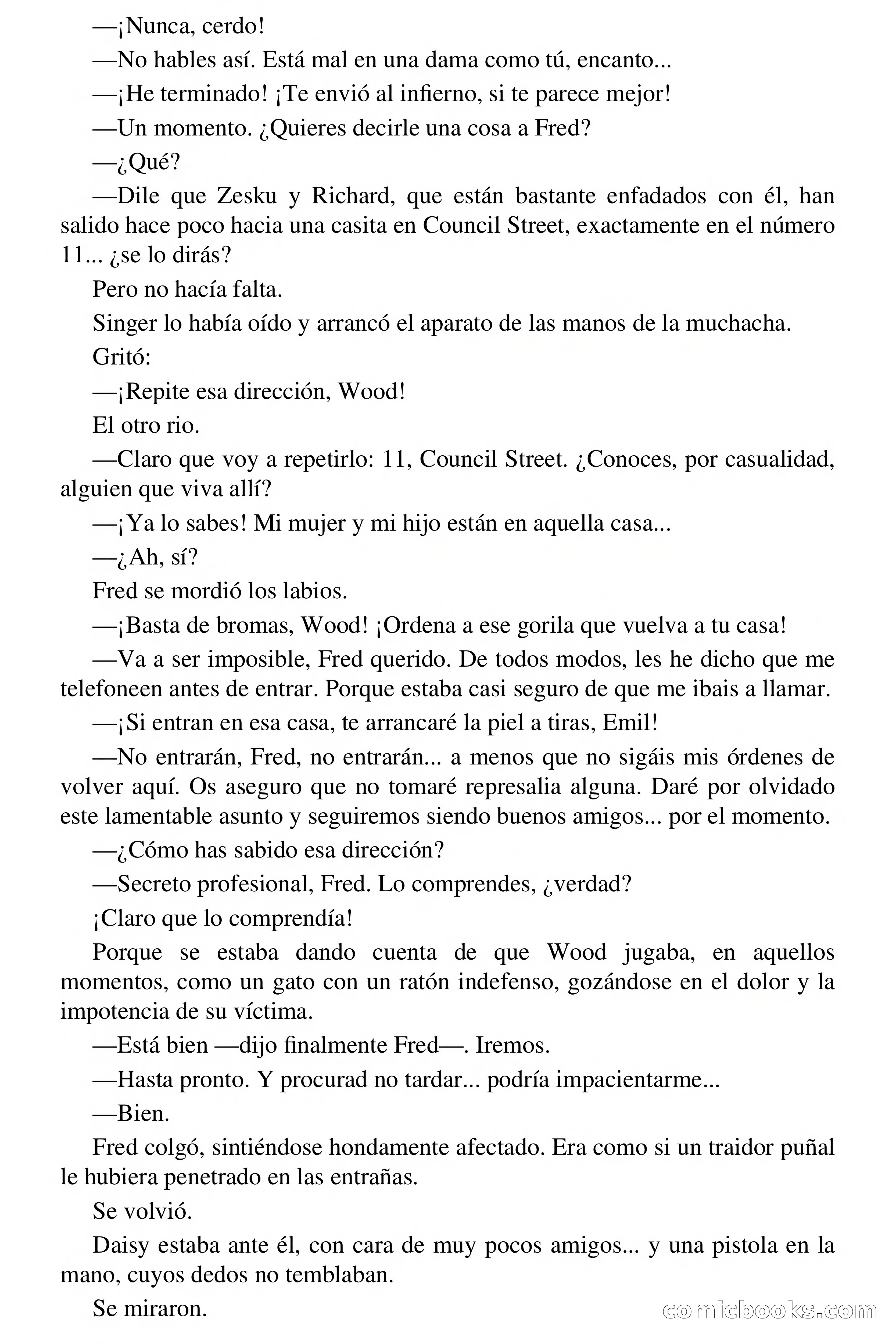 —¡Nunca, cerdo!

—No hables así. Está mal en una dama como tú, encanto...

—¡He terminado! ¡Te envió al infierno, si te parece mejor!

—Un momento. ¿Quieres decirle una cosa a Fred?

—¿Qué?

—Dile que Zesku y Richard, que están bastante enfadados con él, han salido hace poco hacia una casita en Council Street, exactamente en el número 11... ¿se lo dirás?

Pero no hacía falta.

Singer lo había oído y arrancó el aparato de las manos de la muchacha.

Gritó:

—¡Repite esa dirección, Wood!

El otro rio.

—Claro que voy a repetirlo: 11, Council Street. ¿Conoces, por casualidad, alguien que viva allí?

—¡Ya lo sabes! Mi mujer y mi hijo están en aquella casa...

—¿Ah, sí?

Fred se mordió los labios.

—¡Basta de bromas, Wood! ¡Ordena a ese gorila que vuelva a tu casa!

—Va a ser imposible, Fred querido. De todos modos, les he dicho que me telefoneen antes de entrar. Porque estaba casi seguro de que me ibais a llamar.

—¡Si entran en esa casa, te arrancaré la piel a tiras, Emil!

—No entrarán, Fred, no entrarán... a menos que no sigáis mis órdenes de volver aquí. Os aseguro que no tomaré represalia alguna. Daré por olvidado este lamentable asunto y seguiremos siendo buenos amigos... por el momento.

—¿Cómo has sabido esa dirección?

—Secreto profesional, Fred. Lo comprendes, ¿verdad?

¡Claro que lo comprendía!

Porque se estaba dando cuenta de que Wood jugaba, en aquellos momentos, como un gato con un ratón indefenso, gozándose en el dolor y la impotencia de su víctima.

—Está bien —dijo finalmente Fred—. Iremos.

—Hasta pronto. Y procurad no tardar... podría impacientarme...

—Bien.

Fred colgó, sintiéndose hondamente afectado. Era como si un traidor puñal le hubiera penetrado en las entrañas.

Se volvió.

Daisy estaba ante él, con cara de muy pocos amigos... y una pistola en la mano, cuyos dedos no temblaban.

Se miraron.

comicbooks.com